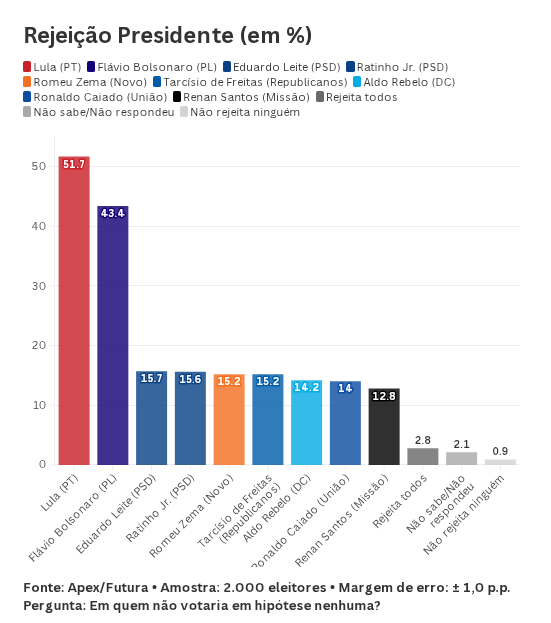 Rejeição Presidente (em %)

Lula (PT) Flávio Bolsonaro (PL) Eduardo Leite (PSD) Ratinho Jr. (PSD) Romeu Zema (Novo) Tarcísio de Freitas (Republicanos) Aldo Rebelo (DC) Ronaldo Caiado (União) Renan Santos (Missão) Rejeita todos Não sabe/Não respondeu Não rejeita ninguém

50
40
30
20
10
0

51.7
43.4
15.7
15.6
15.2
15.2
14.2
14
12.8
2.8
2.1
0.9

Lula (PT)
Flávio Bolsonaro (PL)
Eduardo Leite (PSD)
Ratinho Jr. (PSD)
Romeu Zema (Novo)
Tarcísio de Freitas (Republicanos)
Aldo Rebelo (DC)
Ronaldo Caiado (União)
Renan Santos (Missão)
Rejeita todos
Não sabe/Não respondeu
Não rejeita ninguém

Fonte: Apex/Futura • Amostra: 2.000 eleitores • Margem de erro: ± 1,0 p.p.
Pergunta: Em quem não votaria em hipótese nenhuma?